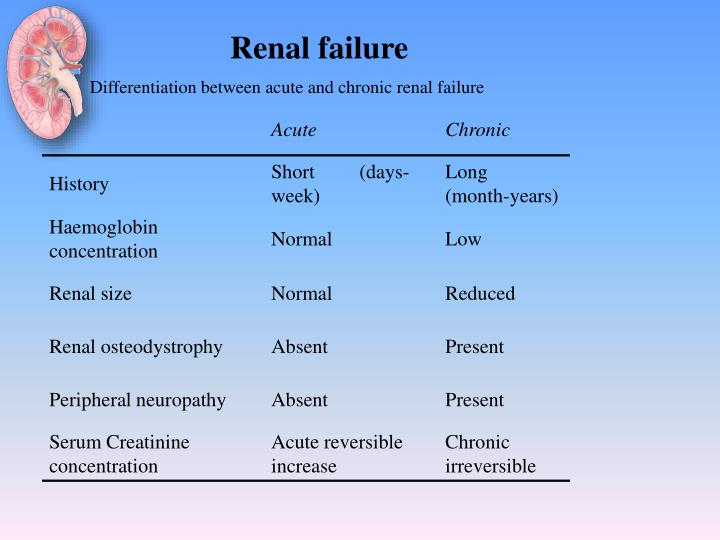 Renal failure

Differentiation between acute and chronic renal failure

| | Acute | Chronic |
|---|---|---|
| History | Short (days-week) | Long (month-years) |
| Haemoglobin concentration | Normal | Low |
| Renal size | Normal | Reduced |
| Renal osteodystrophy | Absent | Present |
| Peripheral neuropathy | Absent | Present |
| Serum Creatinine concentration | Acute reversible increase | Chronic irreversible |